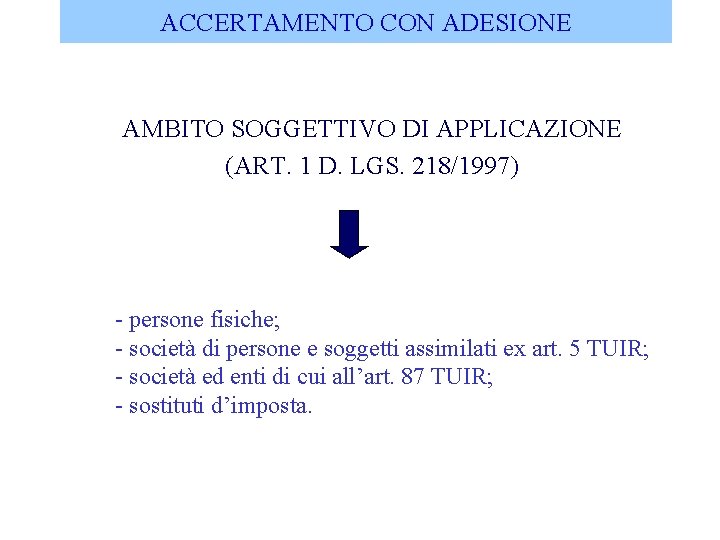 ACCERTAMENTO CON ADESIONE

AMBITO SOGGETTIVO DI APPLICAZIONE
(ART. 1 D. LGS. 218/1997)

- persone fisiche;
- società di persone e soggetti assimilati ex art. 5 TUIR;
- società ed enti di cui all'art. 87 TUIR;
- sostituti d'imposta.